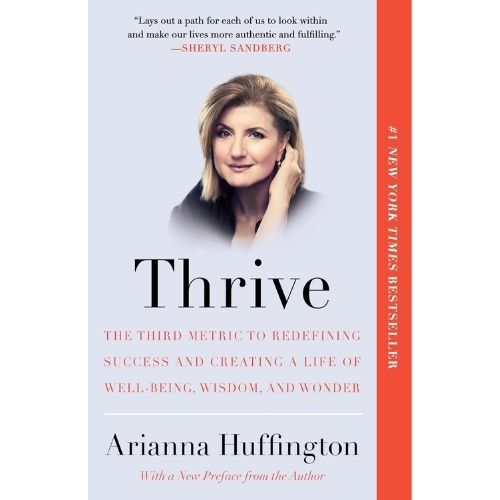 "Lays out a path for each of us to look within and make our lives more authentic and fulfilling."
—SHERYL SANDBERG

Thrive

THE THIRD METRIC TO REDEFINING SUCCESS AND CREATING A LIFE OF WELL-BEING, WISDOM, AND WONDER

Arianna Huffington

With a New Preface from the Author

#1 NEW YORK TIMES BESTSELLER